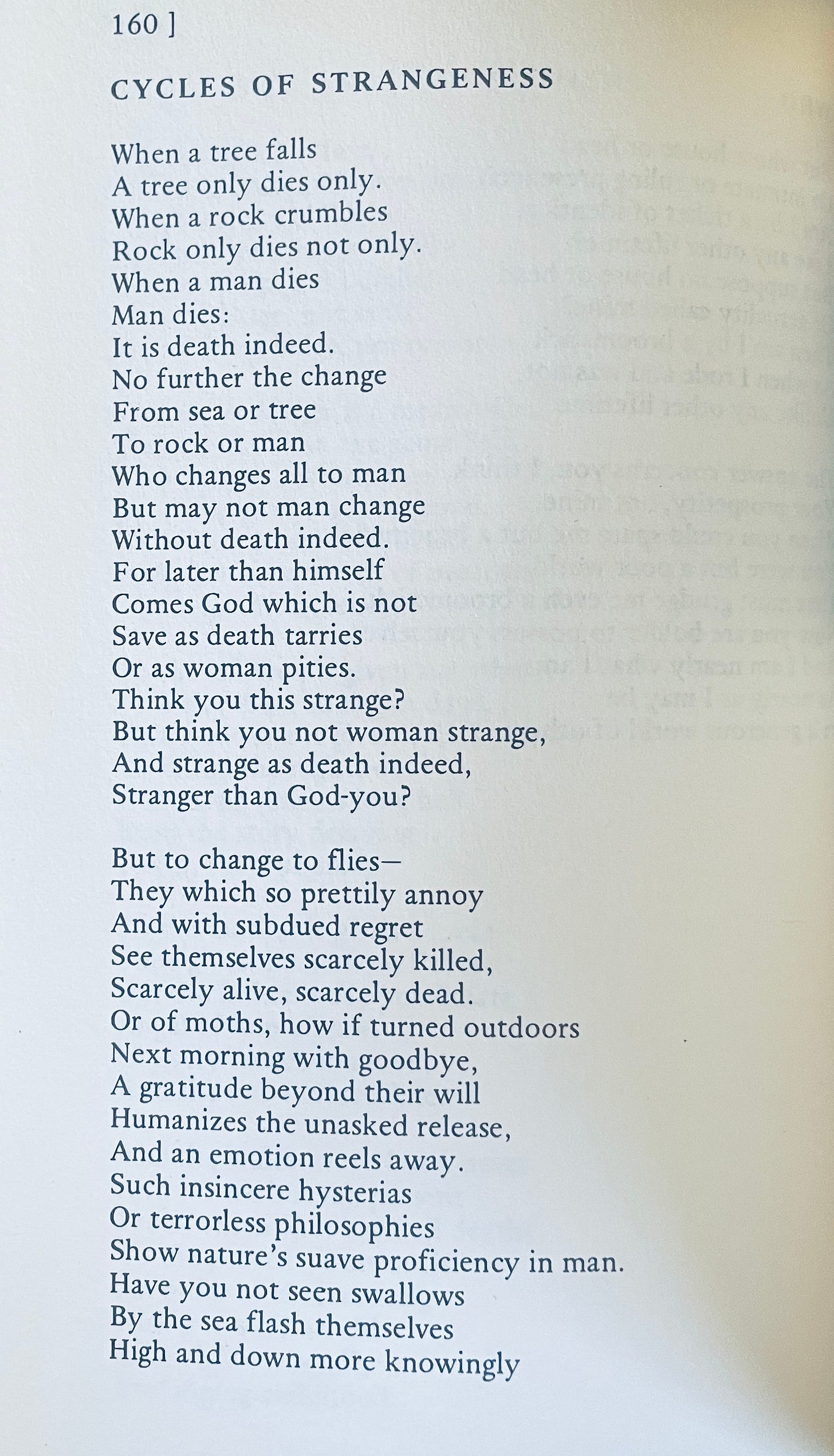 160 ]

CYCLES OF STRANGENESS

When a tree falls
A tree only dies only.
When a rock crumbles
Rock only dies not only.
When a man dies
Man dies:
It is death indeed.
No further the change
From sea or tree
To rock or man
Who changes all to man
But may not man change
Without death indeed.
For later than himself
Comes God which is not
Save as death tarries
Or as woman pities.
Think you this strange?
But think you not woman strange,
And strange as death indeed,
Stranger than God-you?

But to change to flies—
They which so prettily annoy
And with subdued regret
See themselves scarcely killed,
Scarcely alive, scarcely dead.
Or of moths, how if turned outdoors
Next morning with goodbye,
A gratitude beyond their will
Humanizes the unasked release,
And an emotion reels away.
Such insincere hysterias
Or terrorless philosophies
Show nature's suave proficiency in man.
Have you not seen swallows
By the sea flash themselves
High and down more knowingly